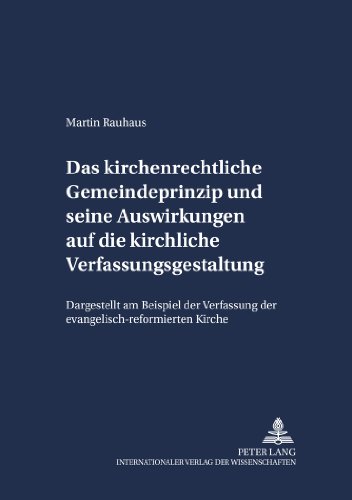 Martin Rauhaus

Das kirchenrechtliche Gemeindeprinzip und seine Auswirkungen auf die kirchliche Verfassungsgestaltung

Dargestellt am Beispiel der Verfassung der evangelisch-reformierten Kirche

PETER LANG
INTERNATIONALER VERLAG DER WISSENSCHAFTEN